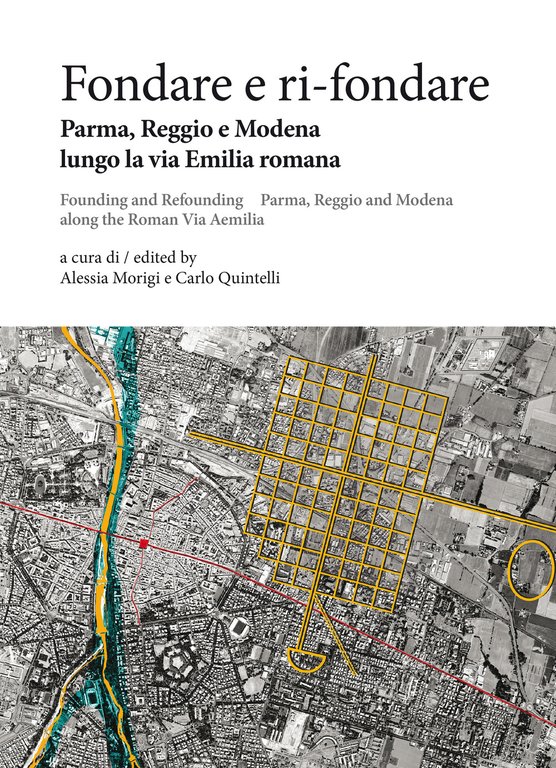 Fondare e ri-fondare
Parma, Reggio e Modena lungo la via Emilia romana

Founding and Refounding Parma, Reggio and Modena along the Roman Via Aemilia

a cura di / edited by
Alessia Morigi e Carlo Quintelli